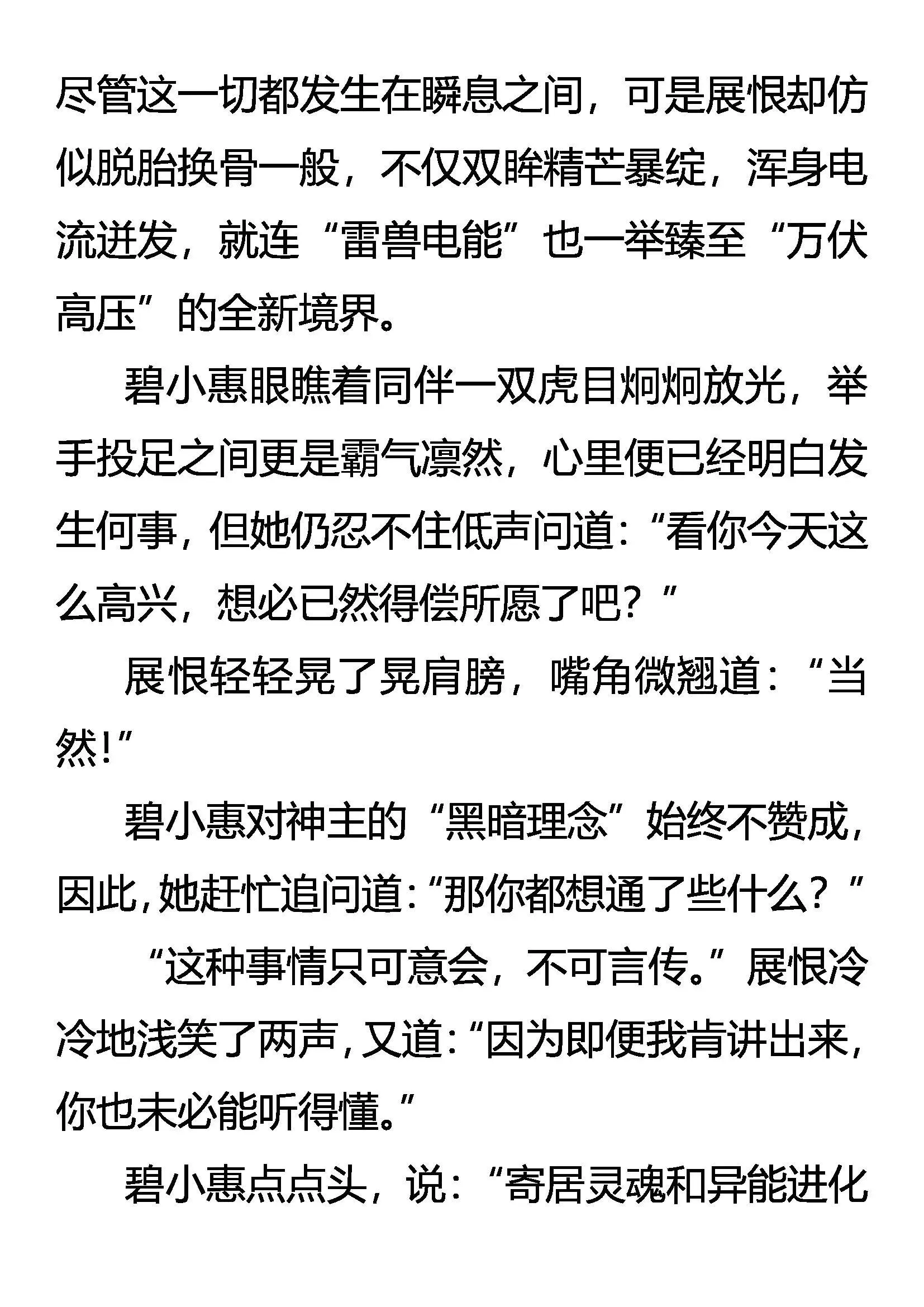 尽管这一切都发生在瞬息之间，可是展恨却仿似脱胎换骨一般，不仅双眸精芒暴绽，浑身电流迸发，就连“雷兽电能”也一举臻至“万伏高压”的全新境界。

碧小惠眼瞧着同伴一双虎目炯炯放光，举手投足之间更是霸气凛然，心里便已经明白发生何事，但她仍忍不住低声问道：“看你今天这么高兴，想必已然得偿所愿了吧？”

展恨轻轻晃了晃肩膀，嘴角微翘道：“当然！”

碧小惠对神主的“黑暗理念”始终不赞成，因此，她赶忙追问道：“那你都想通了些什么？”

“这种事情只可意会，不可言传。”展恨冷冷地浅笑了两声，又道：“因为即便我肯讲出来，你也未必能听得懂。”

碧小惠点点头，说：“寄居灵魂和异能进化